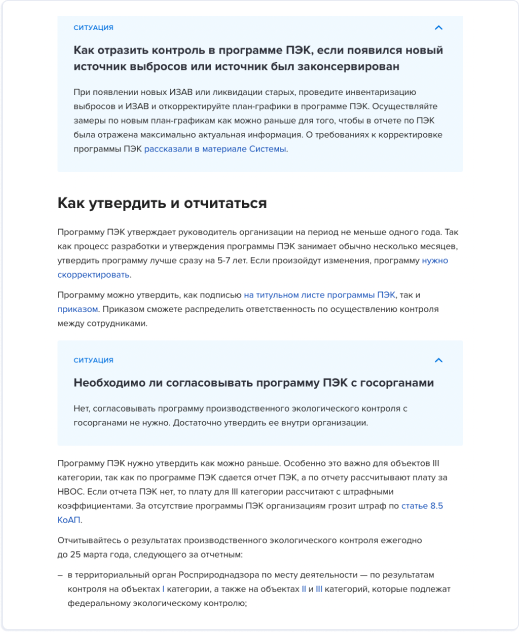 СИТУАЦИЯ

Как отразить контроль в программе ПЭК, если появился новый источник выбросов или источник был законсервирован

При появлении новых ИЗАВ или ликвидации старых, проведите инвентаризацию выбросов и ИЗАВ и откорректируйте план-графики в программе ПЭК. Осуществляйте замеры по новым план-графикам как можно раньше для того, чтобы в отчете по ПЭК была отражена максимально актуальная информация. О требованиях к корректировке программы ПЭК рассказали в материале Системы.

Как утвердить и отчитаться

Программу ПЭК утверждает руководитель организации на период не меньше одного года. Так как процесс разработки и утверждения программы ПЭК занимает обычно несколько месяцев, утвердить программу лучше сразу на 5-7 лет. Если произойдут изменения, программу нужно скорректировать.

Программу можно утвердить, как подписью на титульном листе программы ПЭК, так и приказом. Приказом сможете распределить ответственность по осуществлению контроля между сотрудниками.

СИТУАЦИЯ

Необходимо ли согласовывать программу ПЭК с госорганами

Нет, согласовывать программу производственного экологического контроля с госорганами не нужно. Достаточно утвердить ее внутри организации.

Программу ПЭК нужно утвердить как можно раньше. Особенно это важно для объектов III категории, так как по программе ПЭК сдается отчет ПЭК, а по отчету рассчитывают плату за НВОС. Если отчета ПЭК нет, то плату для III категории рассчитают с штрафными коэффициентами. За отсутствие программы ПЭК организациям грозит штраф по статье 8.5 КоАП.

Отчитывайтесь о результатах производственного экологического контроля ежегодно до 25 марта года, следующего за отчетным:

– в территориальный орган Росприроднадзора по месту деятельности — по результатам контроля на объектах I категории, а также на объектах II и III категорий, которые подлежат федеральному экологическому контролю;